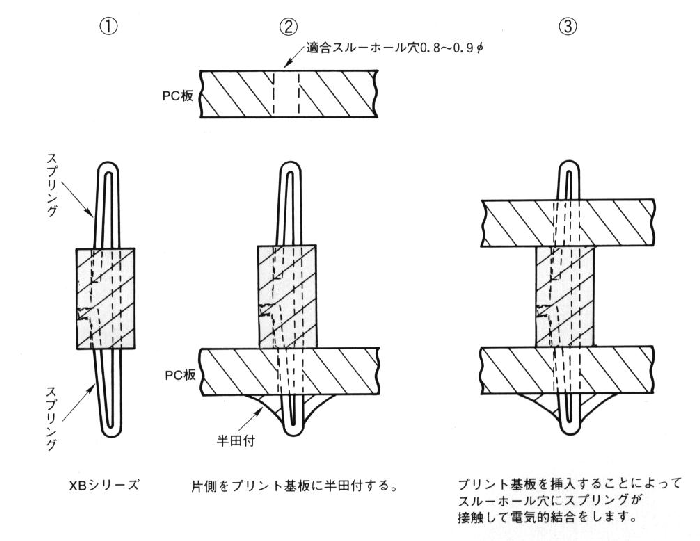 ①

②

③

適合スルーホール穴0.8~0.9φ

PC板

スプリング

スプリング

PC板

半田付

XBシリーズ

片側をプリント基板に半田付する。

プリント基板を挿入することによってスルーホール穴にスプリングが接触して電気的結合をします。